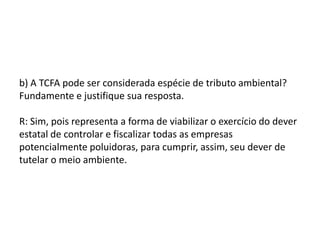 b) A TCFA pode ser considerada espécie de tributo ambiental? Fundamente e justifique sua resposta.

R: Sim, pois representa a forma de viabilizar o exercício do dever estatal de controlar e fiscalizar todas as empresas potencialmente poluidoras, para cumprir, assim, seu dever de tutelar o meio ambiente.